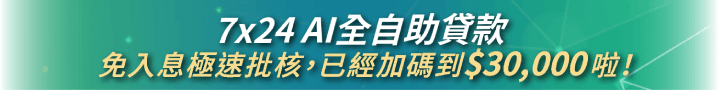 7x24 AI全自助貸款
免入息極速批核，已經加碼到$30,000啦！